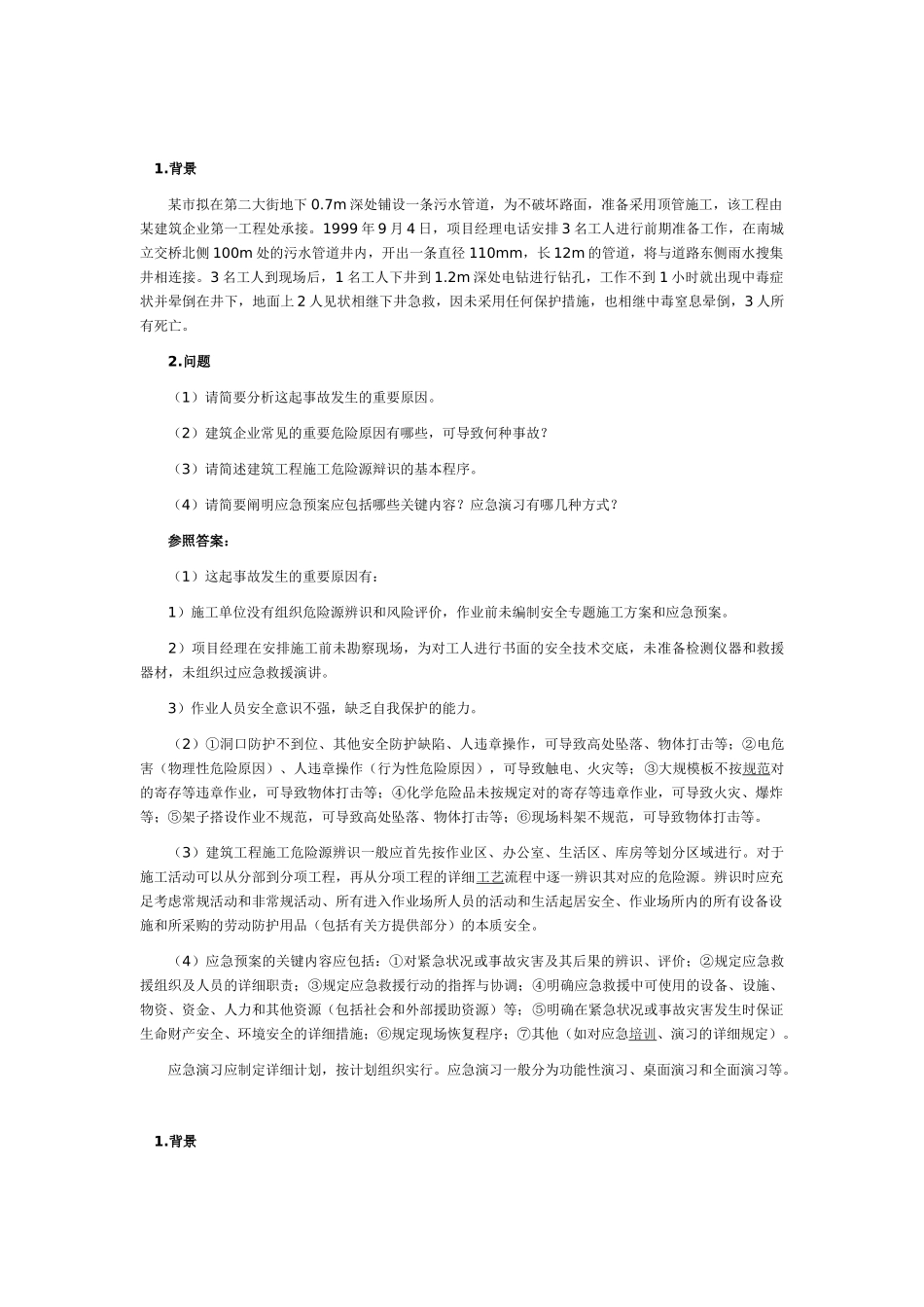 1.背景

某市拟在第二大街地下 0.7m 深处铺设一条污水管道，为不破坏路面，准备采用顶管施工，该工程由某建筑企业第一工程处承接。1999 年 9 月 4 日，项目经理电话安排 3 名工人进行前期准备工作，在南城立交桥北侧 100m 处的污水管道井内，开出一条直径 110mm，长 12m 的管道，将与道路东侧雨水搜集井相连接。3 名工人到现场后，1 名工人下井到 1.2m 深处电钻进行钻孔，工作不到 1 小时就出现中毒症状并晕倒在井下，地面上 2 人见状相继下井急救，因未采用任何保护措施，也相继中毒窒息晕倒，3 人所有死亡。

2.问题

（1）请简要分析这起事故发生的重要原因。

（2）建筑企业常见的重要危险原因有哪些，可导致何种事故？

（3）请简述建筑工程施工危险源辩识的基本程序。

（4）请简要阐明应急预案应包括哪些关键内容？应急演习有哪几种方式？

参照答案：

（1）这起事故发生的重要原因有：

1）施工单位没有组织危险源辨识和风险评价，作业前未编制安全专题施工方案和应急预案。

2）项目经理在安排施工前未勘察现场，为对工人进行书面的安全技术交底，未准备检测仪器和救援器材，未组织过应急救援演讲。

3）作业人员安全意识不强，缺乏自我保护的能力。

（2）①洞口防护不到位、其他安全防护缺陷、人违章操作，可导致高处坠落、物体打击等；②电危害（物理性危险原因）、人违章操作（行为性危险原因），可导致触电、火灾等；③大规模板不按规范对的寄存等违章作业，可导致物体打击等；④化学危险品未按规定对的寄存等违章作业，可导致火灾、爆炸等；⑤架子搭设作业不规范，可导致高处坠落、物体打击等；⑥现场料架不规范，可导致物体打击等。

（3）建筑工程施工危险源辨识一般应首先按作业区、办公室、生活区、库房等划分区域进行。对于施工活动可以从分部到分项工程，再从分项工程的详细工艺流程中逐一辨识其对应的危险源。辨识时应充足考虑常规活动和非常规活动、所有进入作业场所人员的活动和生活起居安全、作业场所内的所有设备设施和所采购的劳动防护用品（包括有关方提供部分）的本质安全。

（4）应急预案的关键内容应包括：①对紧急状况或事故灾害及其后果的辨识、评价；②规定应急救援组织及人员的详细职责；③规定应急救援行动的指挥与协调；④明确应急救援中可使用的设备、设施、物资、资金、人力和其他资源（包括社会和外部援助资源）等；⑤明确在紧急状况或事故灾害发生时保证生命财产安全、环境安全的详细措施；⑥规定现场恢复程序；⑦其他（如对应急培训、演习的详细规定）。

应急演习应制定详细计划，按计划组织实行。应急演习一般分为功能性演习、桌面演习和全面演习等。

1.背景